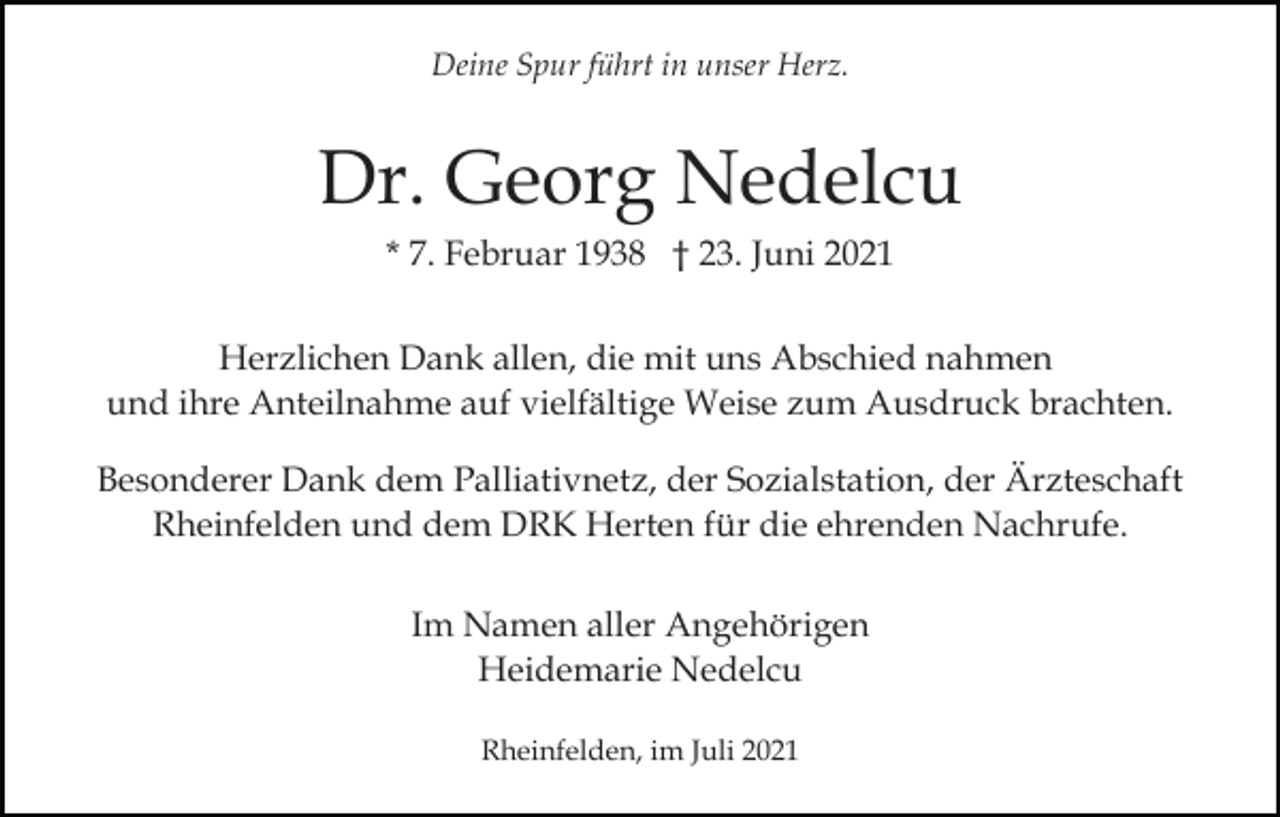 Deine Spur führt in unser Herz.

Dr. Georg Nedelcu

* 7. Februar 1938 † 23. Juni 2021

Herzlichen Dank allen, die mit uns Abschied nahmen und ihre Anteilnahme auf vielfältige Weise zum Ausdruck brachten.

Besonderer Dank dem Palliativnetz, der Sozialstation, der Ärzteschaft Rheinfelden und dem DRK Herten für die ehrenden Nachrufe.

Im Namen aller Angehörigen
Heidemarie Nedelcu

Rheinfelden, im Juli 2021